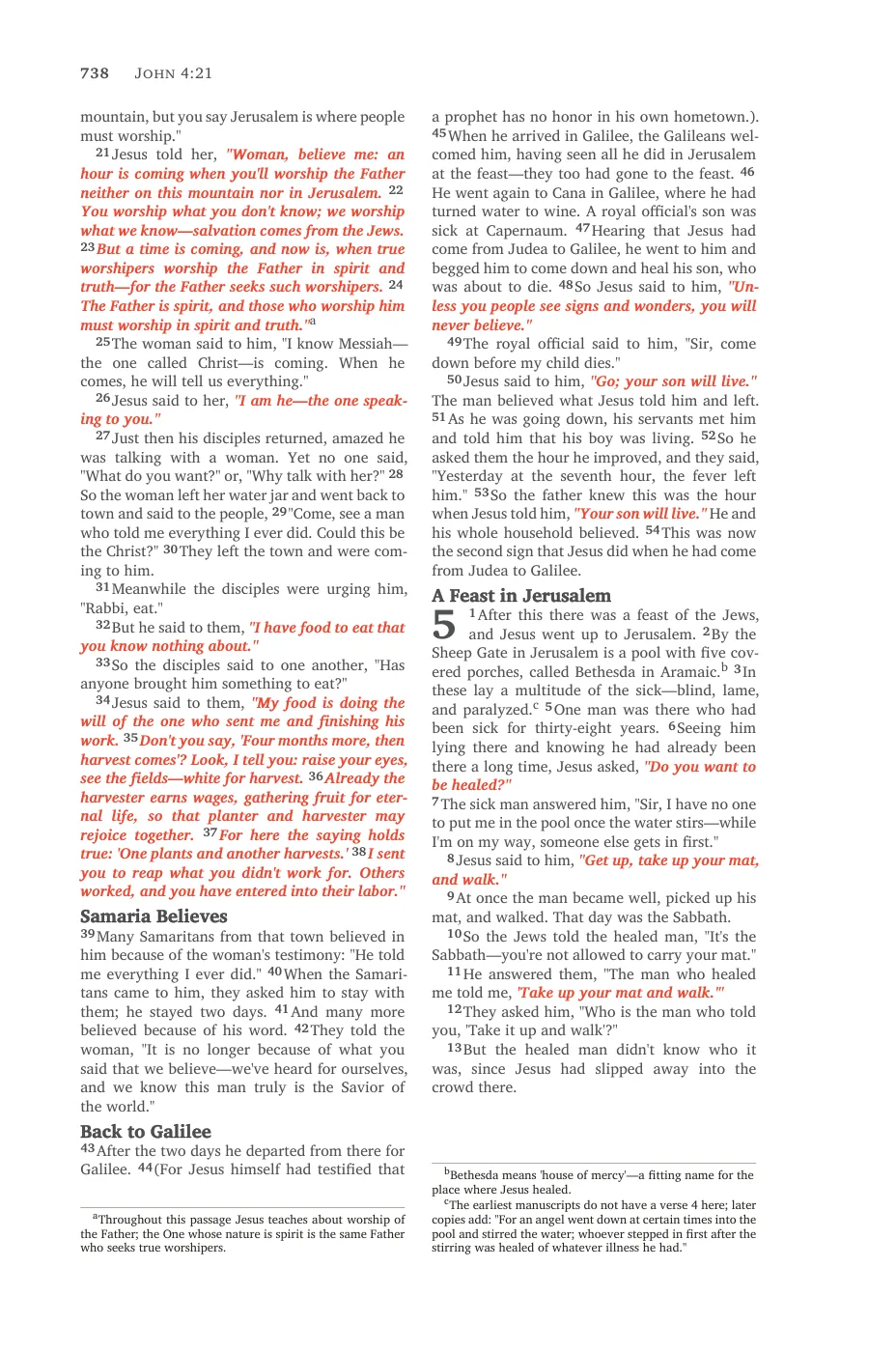 738 JOHN 4:21

mountain, but you say Jerusalem is where people must worship."

$^{21}$Jesus told her, "Woman, believe me: an hour is coming when you'll worship the Father neither on this mountain nor in Jerusalem. $^{22}$You worship what you don't know; we worship what we know—salvation comes from the Jews. $^{23}$But a time is coming, and now is, when true worshipers worship the Father in spirit and truth—for the Father seeks such worshipers. $^{24}$The Father is spirit, and those who worship him must worship in spirit and truth."$^{a}$

$^{25}$The woman said to him, "I know Messiah—the one called Christ—is coming. When he comes, he will tell us everything."

$^{26}$Jesus said to her, "I am he—the one speaking to you."

$^{27}$Just then his disciples returned, amazed he was talking with a woman. Yet no one said, "What do you want?" or, "Why talk with her?" $^{28}$So the woman left her water jar and went back to town and said to the people, $^{29}$"Come, see a man who told me everything I ever did. Could this be the Christ?" $^{30}$They left the town and were coming to him.

$^{31}$Meanwhile the disciples were urging him, "Rabbi, eat."

$^{32}$But he said to them, "I have food to eat that you know nothing about."

$^{33}$So the disciples said to one another, "Has anyone brought him something to eat?"

$^{34}$Jesus said to them, "My food is doing the will of the one who sent me and finishing his work. $^{35}$Don't you say, 'Four months more, then harvest comes'? Look, I tell you: raise your eyes, see the fields—white for harvest. $^{36}$Already the harvester earns wages, gathering fruit for eternal life, so that planter and harvester may rejoice together. $^{37}$For here the saying holds true: 'One plants and another harvests.' $^{38}$I sent you to reap what you didn't work for. Others worked, and you have entered into their labor."

Samaria Believes

$^{39}$Many Samaritans from that town believed in him because of the woman's testimony: "He told me everything I ever did." $^{40}$When the Samaritans came to him, they asked him to stay with them; he stayed two days. $^{41}$And many more believed because of his word. $^{42}$They told the woman, "It is no longer because of what you said that we believe—we've heard for ourselves, and we know this man truly is the Savior of the world."

Back to Galilee

$^{43}$After the two days he departed from there for Galilee. $^{44}$(For Jesus himself had testified that

$^{a}$Throughout this passage Jesus teaches about worship of the Father; the One whose nature is spirit is the same Father who seeks true worshipers.

a prophet has no honor in his own hometown.). $^{45}$When he arrived in Galilee, the Galileans welcomed him, having seen all he did in Jerusalem at the feast—they too had gone to the feast. $^{46}$He went again to Cana in Galilee, where he had turned water to wine. A royal official's son was sick at Capernaum. $^{47}$Hearing that Jesus had come from Judea to Galilee, he went to him and begged him to come down and heal his son, who was about to die. $^{48}$So Jesus said to him, "Unless you people see signs and wonders, you will never believe."

$^{49}$The royal official said to him, "Sir, come down before my child dies."

$^{50}$Jesus said to him, "Go; your son will live." The man believed what Jesus told him and left. $^{51}$As he was going down, his servants met him and told him that his boy was living. $^{52}$So he asked them the hour he improved, and they said, "Yesterday at the seventh hour, the fever left him." $^{53}$So the father knew this was the hour when Jesus told him, "Your son will live." He and his whole household believed. $^{54}$This was now the second sign that Jesus did when he had come from Judea to Galilee.

A Feast in Jerusalem

5 $^{1}$After this there was a feast of the Jews, and Jesus went up to Jerusalem. $^{2}$By the Sheep Gate in Jerusalem is a pool with five covered porches, called Bethesda in Aramaic.$^{b}$ $^{3}$In these lay a multitude of the sick—blind, lame, and paralyzed.$^{c}$ $^{5}$One man was there who had been sick for thirty-eight years. $^{6}$Seeing him lying there and knowing he had already been there a long time, Jesus asked, "Do you want to be healed?"

$^{7}$The sick man answered him, "Sir, I have no one to put me in the pool once the water stirs—while I'm on my way, someone else gets in first."

$^{8}$Jesus said to him, "Get up, take up your mat, and walk."

$^{9}$At once the man became well, picked up his mat, and walked. That day was the Sabbath.

$^{10}$So the Jews told the healed man, "It's the Sabbath—you're not allowed to carry your mat."

$^{11}$He answered them, "The man who healed me told me, 'Take up your mat and walk.'"

$^{12}$They asked him, "Who is the man who told you, 'Take it up and walk'?"

$^{13}$But the healed man didn't know who it was, since Jesus had slipped away into the crowd there.

$^{b}$Bethesda means 'house of mercy'—a fitting name for the place where Jesus healed.

$^{c}$The earliest manuscripts do not have a verse 4 here; later copies add: "For an angel went down at certain times into the pool and stirred the water; whoever stepped in first after the stirring was healed of whatever illness he had."